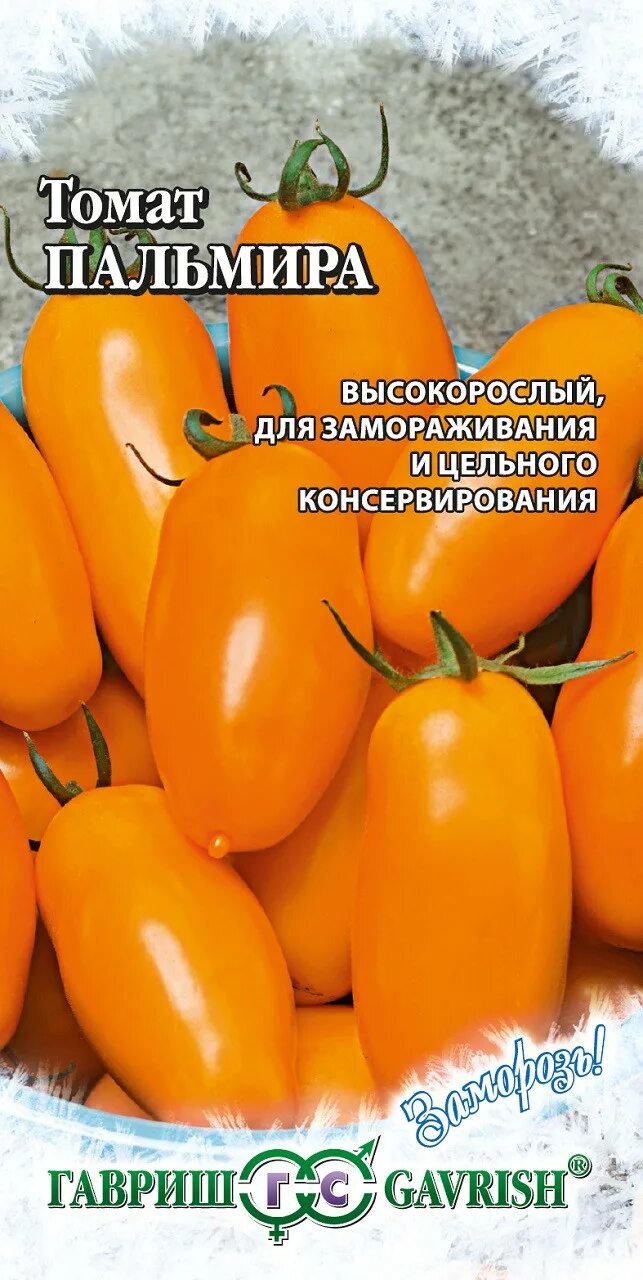 Томат
ПАЛЬМИРА

ВЫСОКОРОСЛЫЙ,
ДЛЯ ЗАМОРАЖИВАНИЯ
И ЦЕЛЬНОГО
КОНСЕРВИРОВАНИЯ

Заморозь!

ГАВРИШ ГС GAVRISH®